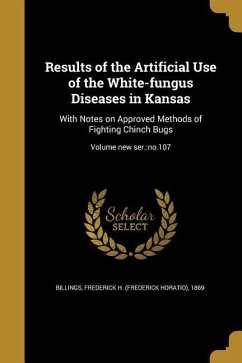 Results of the Artificial Use of the White-fungus Diseases in Kansas

With Notes on Approved Methods of Fighting Chinch Bugs

Volume new ser.:no.107

Scholar SELECT

BILLINGS, FREDERICK H. (FREDERICK HORATIO), 1869-